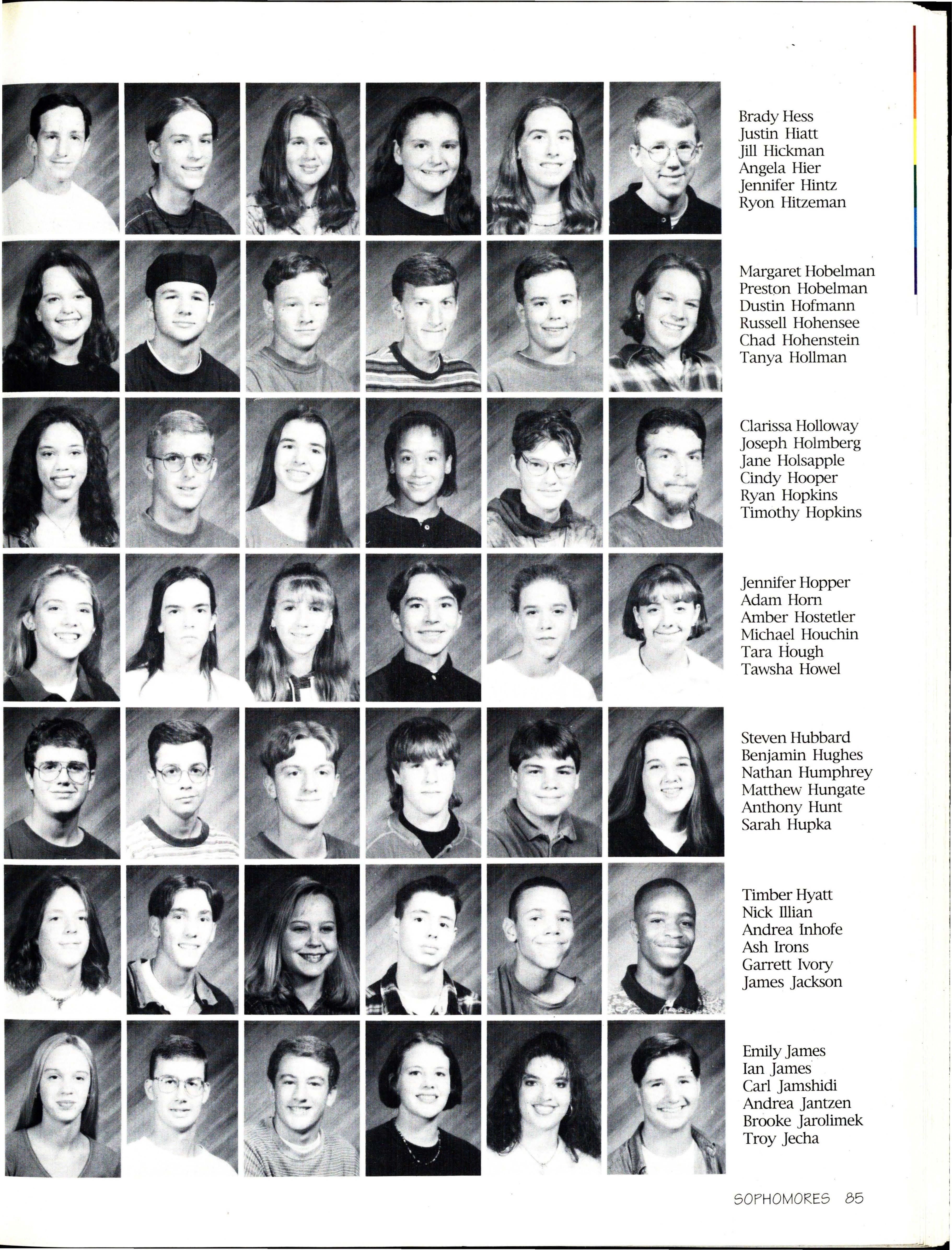 Brady Hess
Justin Hiatt
Jill Hickman
Angela Hier
Jennifer Hintz
Ryon Hitzeman

Margaret Hobelman
Preston Hobelman
Dustin Hofmann
Russell Hohensee
Chad Hohenstein
Tanya Hollman

Clarissa Holloway
Joseph Holmberg
Jane Holsapple
Cindy Hooper
Ryan Hopkins
Timothy Hopkins

Jennifer Hopper
Adam Horn
Amber Hostetler
Michael Houchin
Tara Hough
Tawsha Howel

Steven Hubbard
Benjamin Hughes
Nathan Humphrey
Matthew Hungate
Anthony Hunt
Sarah Hupka

Timber Hyatt
Nick Illian
Andrea Inhofe
Ash Irons
Garrett Ivory
James Jackson

Emily James
Ian James
Carl Jamshidi
Andrea Jantzen
Brooke Jarolimek
Troy Jecha

SOPHOMORES 85